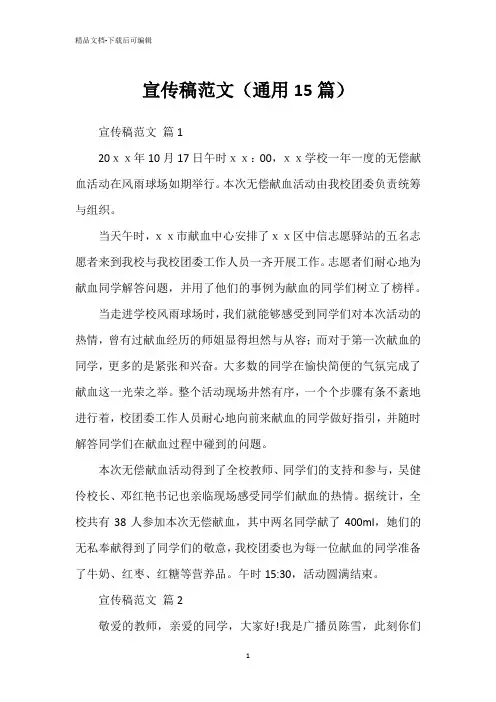 精品文档-下载后可编辑

宣传稿范文（通用 15 篇）

宣传稿范文 篇 1

20ｘｘ年 10 月 17 日午时ｘｘ：00，ｘｘ学校一年一度的无偿献血活动在风雨球场如期举行。本次无偿献血活动由我校团委负责统筹与组织。

当天午时，ｘｘ市献血中心安排了ｘｘ区中信志愿驿站的五名志愿者来到我校与我校团委工作人员一齐开展工作。志愿者们耐心地为献血同学解答问题，并用了他们的事例为献血的同学们树立了榜样。

当走进学校风雨球场时，我们就能够感受到同学们对本次活动的热情，曾有过献血经历的师姐显得坦然与从容；而对于第一次献血的同学，更多的是紧张和兴奋。大多数的同学在愉快简便的气氛完成了献血这一光荣之举。整个活动现场井然有序，一个个步骤有条不紊地进行着，校团委工作人员耐心地向前来献血的同学做好指引，并随时解答同学们在献血过程中碰到的问题。

本次无偿献血活动得到了全校教师、同学们的支持和参与，吴健伶校长、邓红艳书记也亲临现场感受同学们献血的热情。据统计，全校共有 38 人参加本次无偿献血，其中两名同学献了 400ml，她们的无私奉献得到了同学们的敬意，我校团委也为每一位献血的同学准备了牛奶、红枣、红糖等营养品。午时 15:30，活动圆满结束。

宣传稿范文 篇 2

敬爱的教师，亲爱的同学，大家好!我是广播员陈雪，此刻你们

1